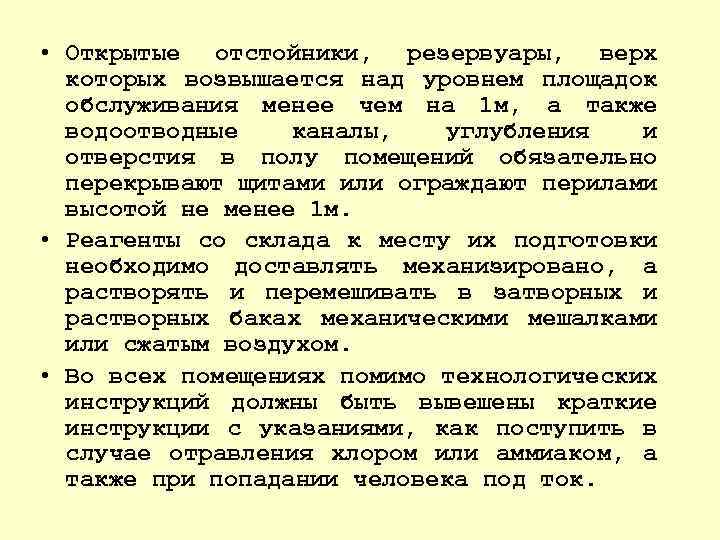 • Открытые отстойники, резервуары, верх которых возвышается над уровнем площадок обслуживания менее чем на 1м, а также водоотводные каналы, углубления и отверстия в полу помещений обязательно перекрывают щитами или ограждают перилами высотой не менее 1м.

• Реагенты со склада к месту их подготовки необходимо доставлять механизировано, а растворять и перемешивать в затворных и растворных баках механическими мешалками или сжатым воздухом.

• Во всех помещениях помимо технологических инструкций должны быть вывешены краткие инструкции с указаниями, как поступить в случае отравления хлором или аммиаком, а также при попадании человека под ток.